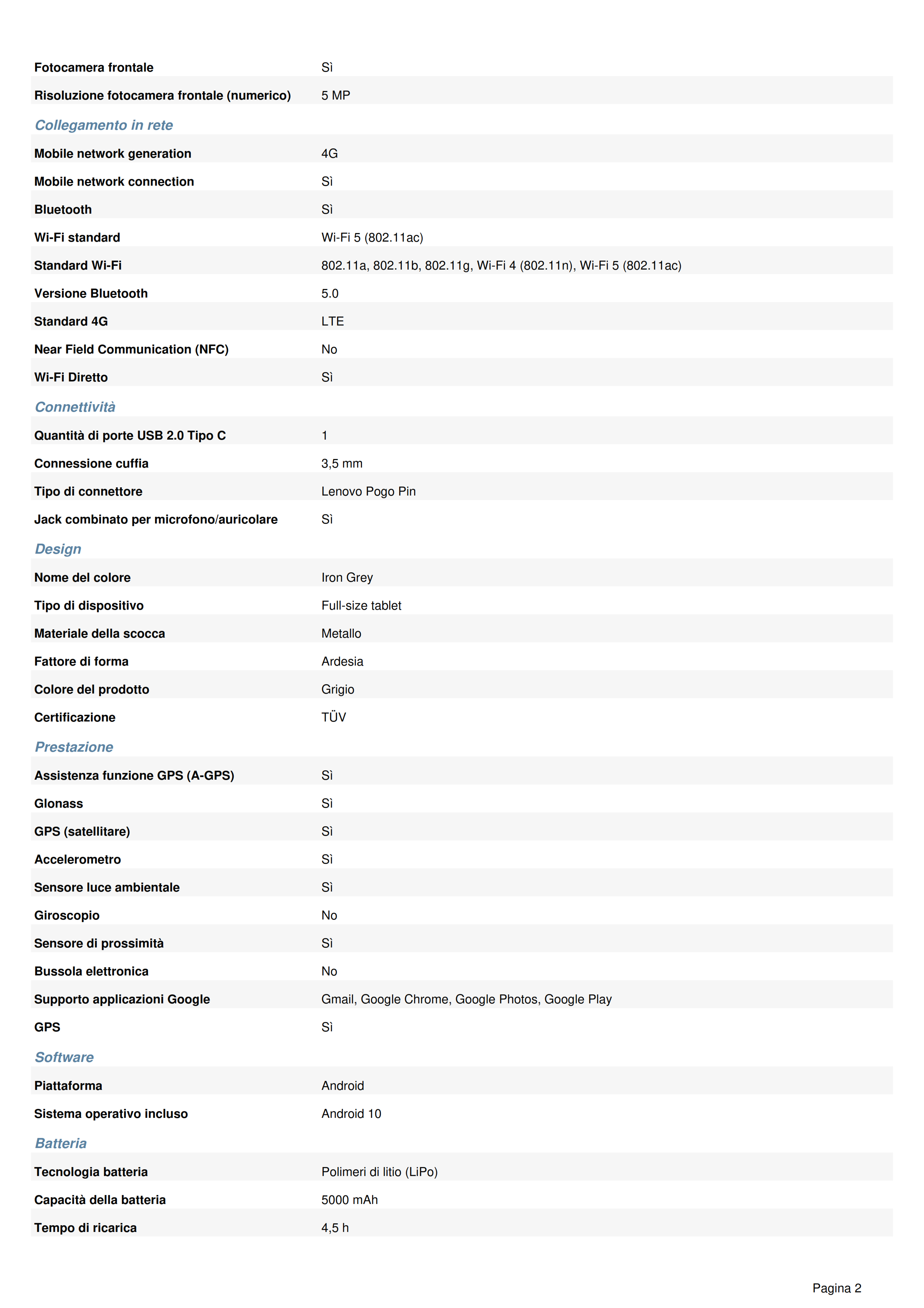 | | |
|---|---|
| Fotocamera frontale | Sì |
| Risoluzione fotocamera frontale (numerico) | 5 MP |

Collegamento in rete

| | |
|---|---|
| Mobile network generation | 4G |
| Mobile network connection | Sì |
| Bluetooth | Sì |
| Wi-Fi standard | Wi-Fi 5 (802.11ac) |
| Standard Wi-Fi | 802.11a, 802.11b, 802.11g, Wi-Fi 4 (802.11n), Wi-Fi 5 (802.11ac) |
| Versione Bluetooth | 5.0 |
| Standard 4G | LTE |
| Near Field Communication (NFC) | No |
| Wi-Fi Diretto | Sì |

Connettività

| | |
|---|---|
| Quantità di porte USB 2.0 Tipo C | 1 |
| Connessione cuffia | 3,5 mm |
| Tipo di connettore | Lenovo Pogo Pin |
| Jack combinato per microfono/auricolare | Sì |

Design

| | |
|---|---|
| Nome del colore | Iron Grey |
| Tipo di dispositivo | Full-size tablet |
| Materiale della scocca | Metallo |
| Fattore di forma | Ardesia |
| Colore del prodotto | Grigio |
| Certificazione | TÜV |

Prestazione

| | |
|---|---|
| Assistenza funzione GPS (A-GPS) | Sì |
| Glonass | Sì |
| GPS (satellitare) | Sì |
| Accelerometro | Sì |
| Sensore luce ambientale | Sì |
| Giroscopio | No |
| Sensore di prossimità | Sì |
| Bussola elettronica | No |
| Supporto applicazioni Google | Gmail, Google Chrome, Google Photos, Google Play |
| GPS | Sì |

Software

| | |
|---|---|
| Piattaforma | Android |
| Sistema operativo incluso | Android 10 |

Batteria

| | |
|---|---|
| Tecnologia batteria | Polimeri di litio (LiPo) |
| Capacità della batteria | 5000 mAh |
| Tempo di ricarica | 4,5 h |

Pagina 2